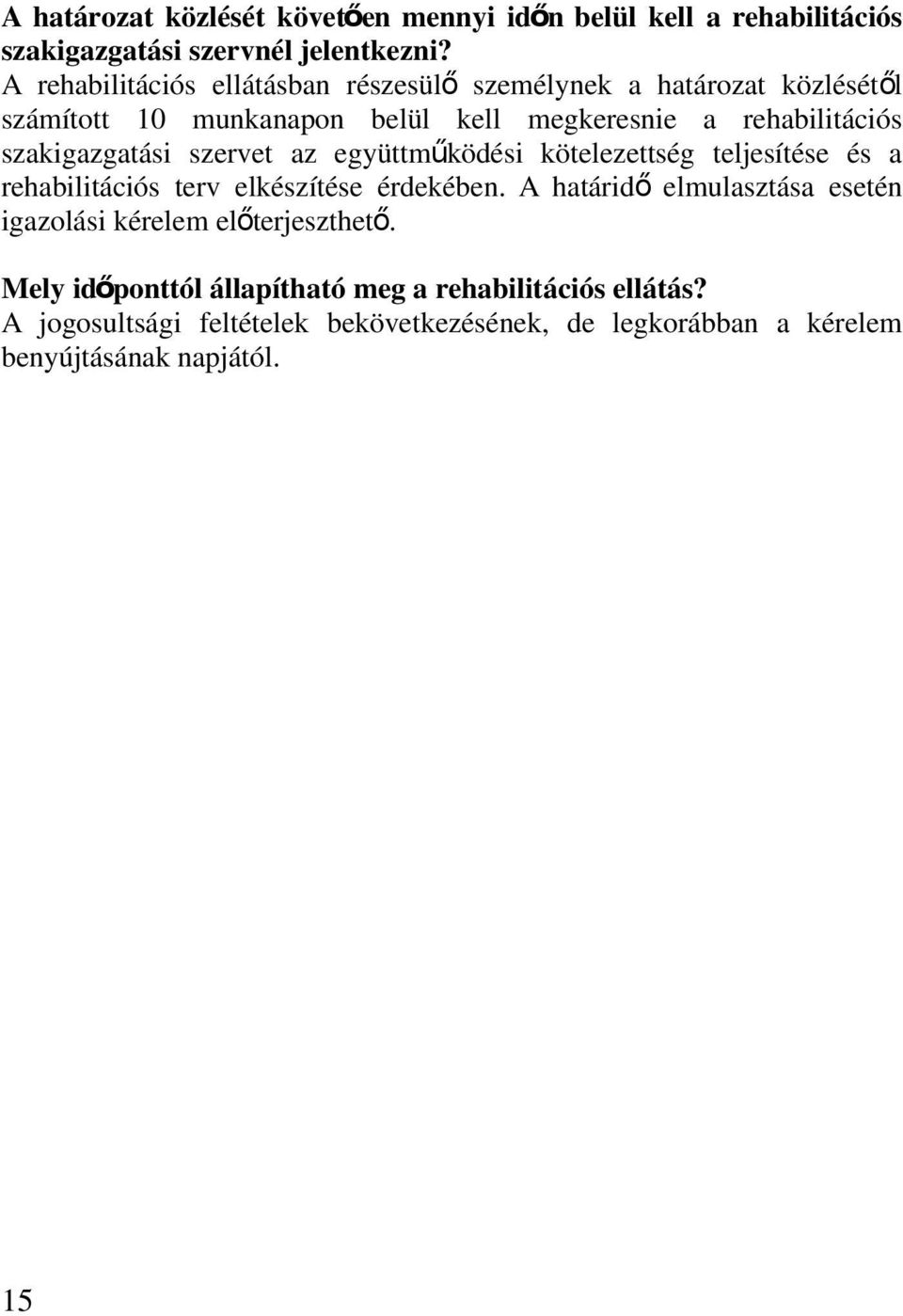 A határozat közlését követően mennyi időn belül kell a rehabilitációs szakigazgatási szervnél jelentkezni?
A rehabilitációs ellátásban részesülő személynek a határozat közlésétől számított 10 munkanapon belül kell megkeresnie a rehabilitációs szakigazgatási szervet az együttműködési kötelezettség teljesítése és a rehabilitációs terv elkészítése érdekében. A határidő elmulasztása esetén igazolási kérelem előterjeszthető.

Mely időponttól állapítható meg a rehabilitációs ellátás?
A jogosultsági feltételek bekövetkezésének, de legkorábban a kérelem benyújtásának napjától.

15